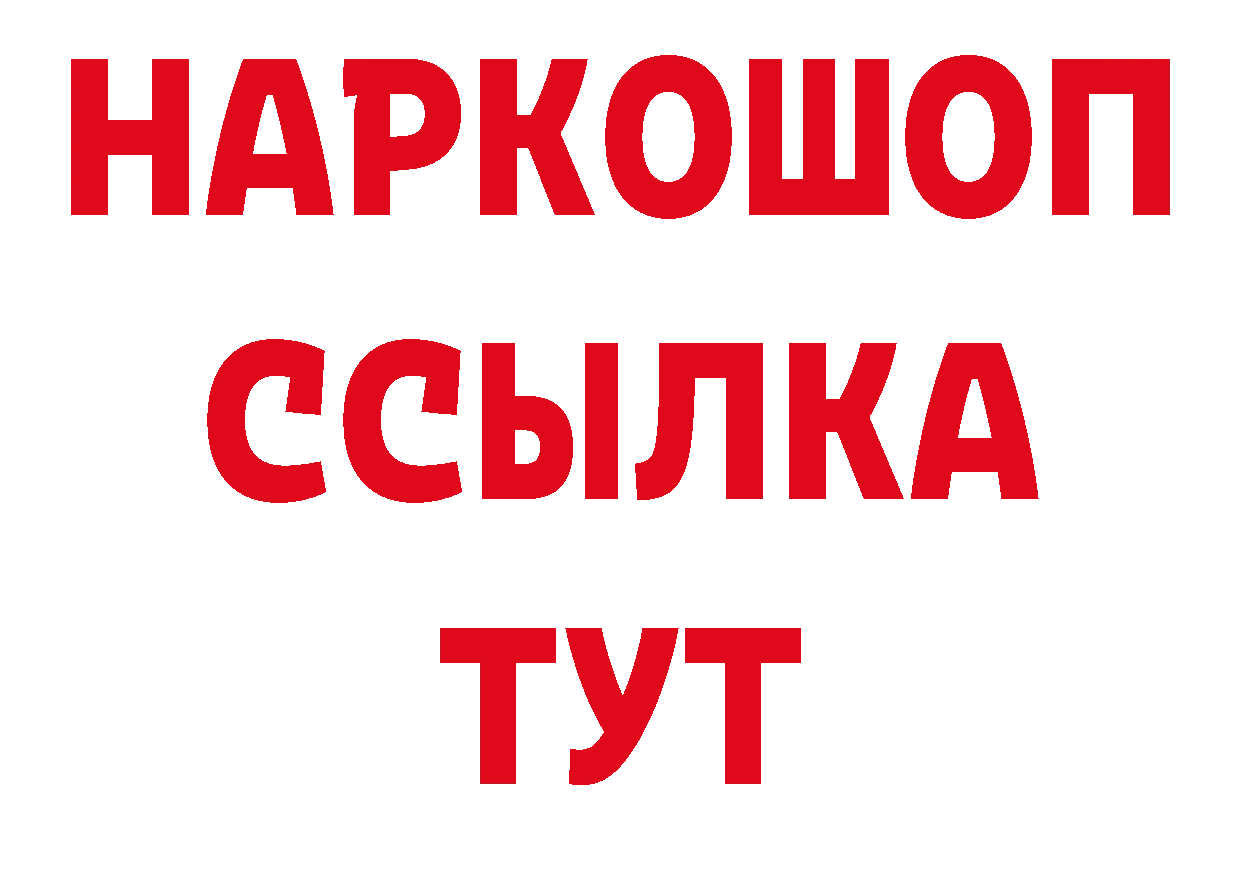 НАРКОШОП
ССЫЛКА
ТУТ